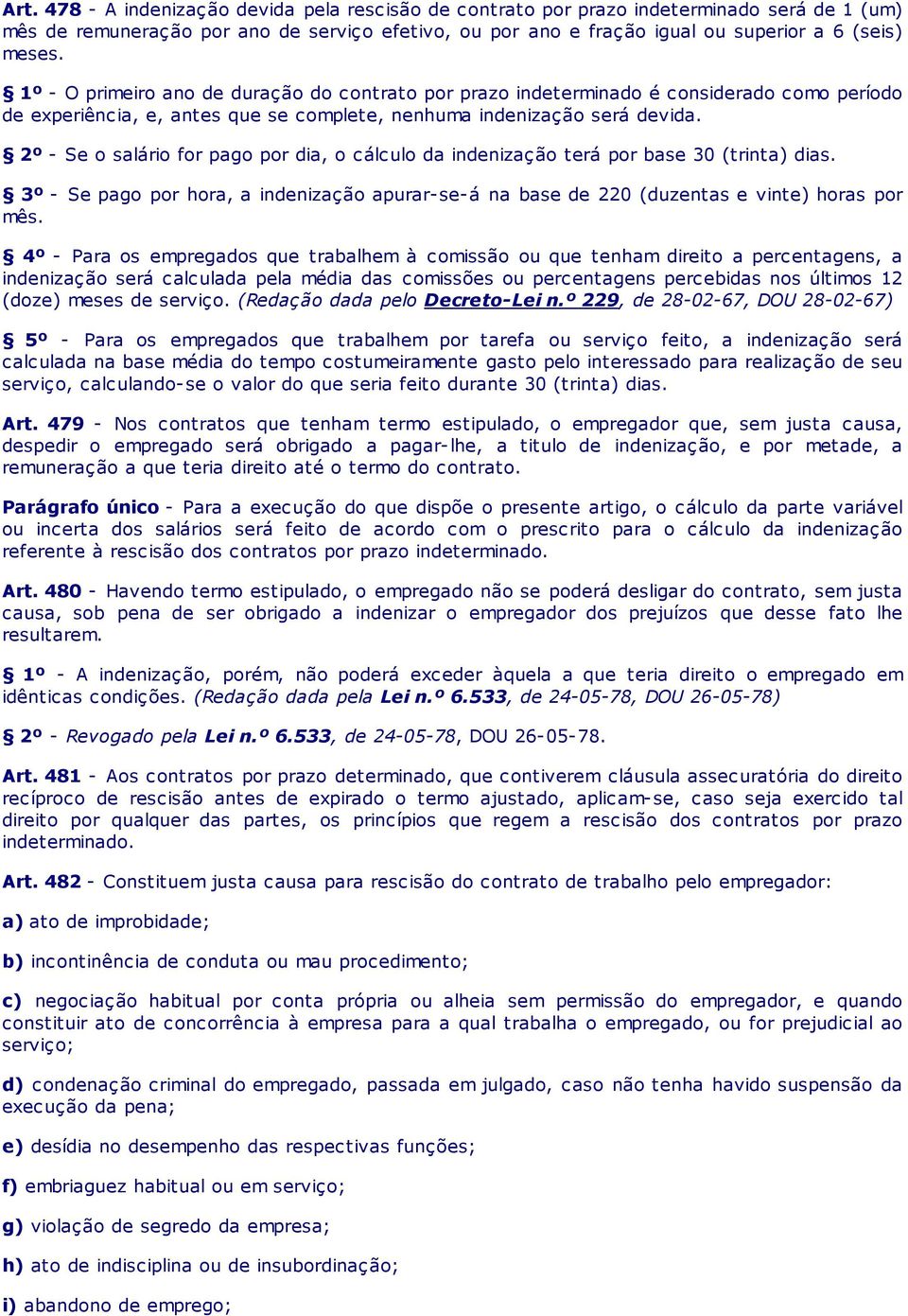 Art. 478 - A indenização devida pela rescisão de contrato por prazo indeterminado será de 1 (um) mês de remuneração por ano de serviço efetivo, ou por ano e fração igual ou superior a 6 (seis) meses.

§ 1º - O primeiro ano de duração do contrato por prazo indeterminado é considerado como período de experiência, e, antes que se complete, nenhuma indenização será devida.

§ 2º - Se o salário for pago por dia, o cálculo da indenização terá por base 30 (trinta) dias.

§ 3º - Se pago por hora, a indenização apurar-se-á na base de 220 (duzentas e vinte) horas por mês.

§ 4º - Para os empregados que trabalhem à comissão ou que tenham direito a percentagens, a indenização será calculada pela média das comissões ou percentagens percebidas nos últimos 12 (doze) meses de serviço. (Redação dada pelo Decreto-Lei n.º 229, de 28-02-67, DOU 28-02-67)

§ 5º - Para os empregados que trabalhem por tarefa ou serviço feito, a indenização será calculada na base média do tempo costumeiramente gasto pelo interessado para realização de seu serviço, calculando-se o valor do que seria feito durante 30 (trinta) dias.

Art. 479 - Nos contratos que tenham termo estipulado, o empregador que, sem justa causa, despedir o empregado será obrigado a pagar-lhe, a titulo de indenização, e por metade, a remuneração a que teria direito até o termo do contrato.

Parágrafo único - Para a execução do que dispõe o presente artigo, o cálculo da parte variável ou incerta dos salários será feito de acordo com o prescrito para o cálculo da indenização referente à rescisão dos contratos por prazo indeterminado.

Art. 480 - Havendo termo estipulado, o empregado não se poderá desligar do contrato, sem justa causa, sob pena de ser obrigado a indenizar o empregador dos prejuízos que desse fato lhe resultarem.

§ 1º - A indenização, porém, não poderá exceder àquela a que teria direito o empregado em idênticas condições. (Redação dada pela Lei n.º 6.533, de 24-05-78, DOU 26-05-78)

§ 2º - Revogado pela Lei n.º 6.533, de 24-05-78, DOU 26-05-78.

Art. 481 - Aos contratos por prazo determinado, que contiverem cláusula assecuratória do direito recíproco de rescisão antes de expirado o termo ajustado, aplicam-se, caso seja exercido tal direito por qualquer das partes, os princípios que regem a rescisão dos contratos por prazo indeterminado.

Art. 482 - Constituem justa causa para rescisão do contrato de trabalho pelo empregador:

a) ato de improbidade;

b) incontinência de conduta ou mau procedimento;

c) negociação habitual por conta própria ou alheia sem permissão do empregador, e quando constituir ato de concorrência à empresa para a qual trabalha o empregado, ou for prejudicial ao serviço;

d) condenação criminal do empregado, passada em julgado, caso não tenha havido suspensão da execução da pena;

e) desídia no desempenho das respectivas funções;

f) embriaguez habitual ou em serviço;

g) violação de segredo da empresa;

h) ato de indisciplina ou de insubordinação;

i) abandono de emprego;